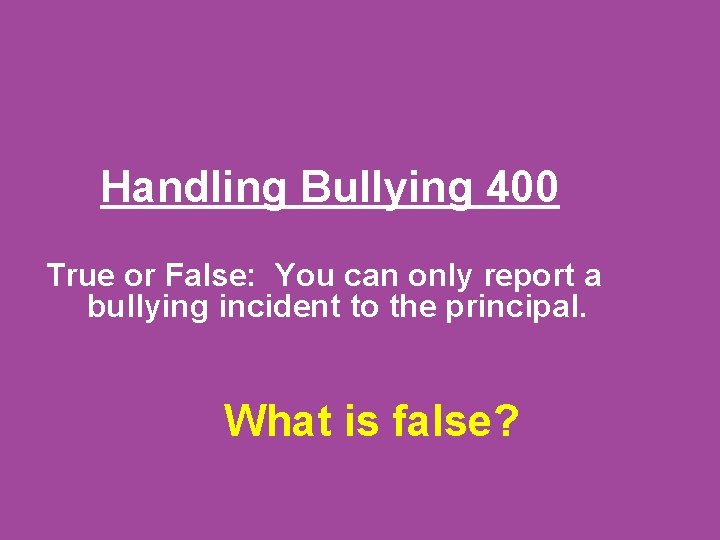 Handling Bullying 400

True or False: You can only report a bullying incident to the principal.

What is false?